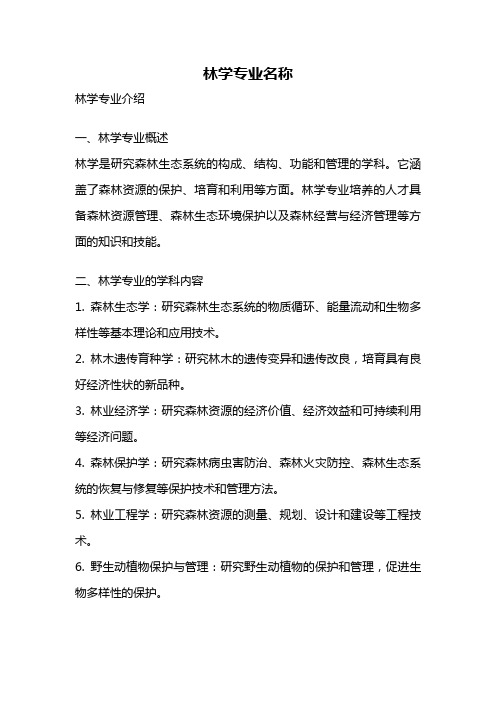 林学专业名称

林学专业介绍

一、林学专业概述

林学是研究森林生态系统的构成、结构、功能和管理的学科。它涵盖了森林资源的保护、培育和利用等方面。林学专业培养的人才具备森林资源管理、森林生态环境保护以及森林经营与经济管理等方面的知识和技能。

二、林学专业的学科内容

1. 森林生态学：研究森林生态系统的物质循环、能量流动和生物多样性等基本理论和应用技术。

2. 林木遗传育种学：研究林木的遗传变异和遗传改良，培育具有良好经济性状的新品种。

3. 林业经济学：研究森林资源的经济价值、经济效益和可持续利用等经济问题。

4. 森林保护学：研究森林病虫害防治、森林火灾防控、森林生态系统的恢复与修复等保护技术和管理方法。

5. 林业工程学：研究森林资源的测量、规划、设计和建设等工程技术。

6. 野生动植物保护与管理：研究野生动植物的保护和管理，促进生物多样性的保护。